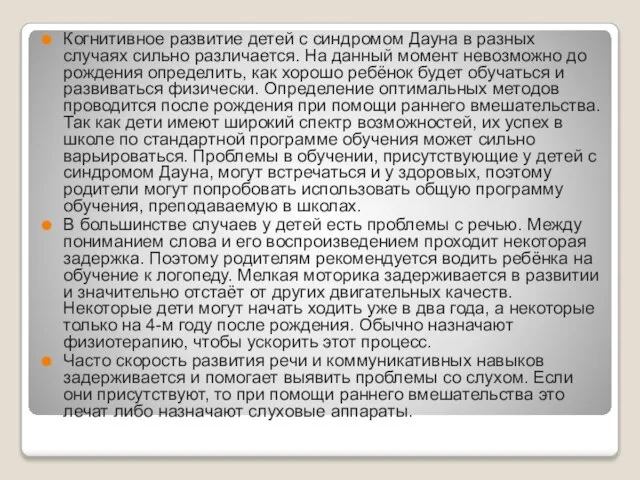 Когнитивное развитие детей с синдромом Дауна в разных случаях сильно различается. На данный момент невозможно до рождения определить, как хорошо ребёнок будет обучаться и развиваться физически. Определение оптимальных методов проводится после рождения при помощи раннего вмешательства. Так как дети имеют широкий спектр возможностей, их успех в школе по стандартной программе обучения может сильно варьироваться. Проблемы в обучении, присутствующие у детей с синдромом Дауна, могут встречаться и у здоровых, поэтому родители могут попробовать использовать общую программу обучения, преподаваемую в школах.

В большинстве случаев у детей есть проблемы с речью. Между пониманием слова и его воспроизведением проходит некоторая задержка. Поэтому родителям рекомендуется водить ребёнка на обучение к логопеду. Мелкая моторика задерживается в развитии и значительно отстаёт от других двигательных качеств. Некоторые дети могут начать ходить уже в два года, а некоторые только на 4-м году после рождения. Обычно назначают физиотерапию, чтобы ускорить этот процесс.

Часто скорость развития речи и коммуникативных навыков задерживается и помогает выявить проблемы со слухом. Если они присутствуют, то при помощи раннего вмешательства это лечат либо назначают слуховые аппараты.